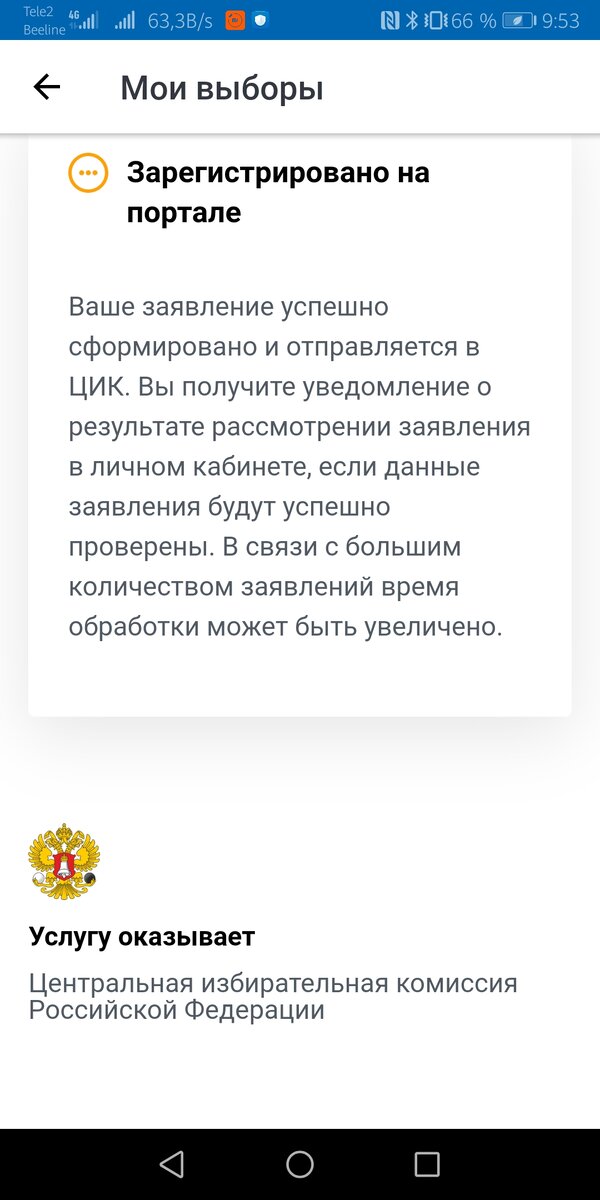 Tele2 Beeline 4G 63,3B/s 66 % 9:53

Мои выборы

Зарегистрировано на портале

Ваше заявление успешно сформировано и отправляется в ЦИК. Вы получите уведомление о результате рассмотрении заявления в личном кабинете, если данные заявления будут успешно проверены. В связи с большим количеством заявлений время обработки может быть увеличено.

Услугу оказывает

Центральная избирательная комиссия Российской Федерации